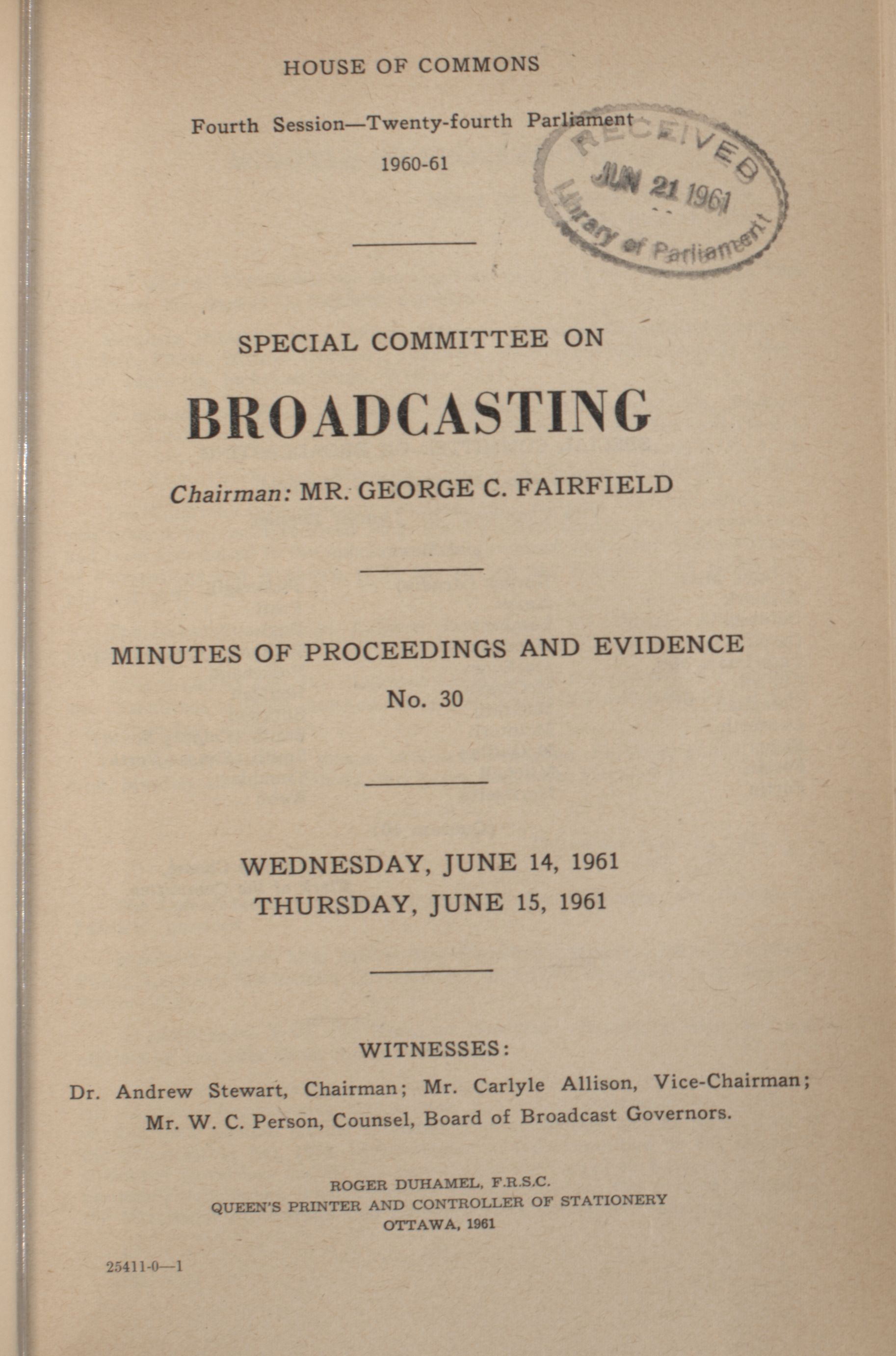 HOUSE OF COMMONS

Fourth Session—Twenty-fourth Parliament

1960-61

RECEIVED
JUN 21 1961
Library of Parliament

SPECIAL COMMITTEE ON

BROADCASTING

Chairman: MR. GEORGE C. FAIRFIELD

MINUTES OF PROCEEDINGS AND EVIDENCE

No. 30

WEDNESDAY, JUNE 14, 1961
THURSDAY, JUNE 15, 1961

WITNESSES:

Dr. Andrew Stewart, Chairman; Mr. Carlyle Allison, Vice-Chairman; Mr. W. C. Person, Counsel, Board of Broadcast Governors.

ROGER DUHAMEL, F.R.S.C.
QUEEN'S PRINTER AND CONTROLLER OF STATIONERY
OTTAWA, 1961

25411-0—1